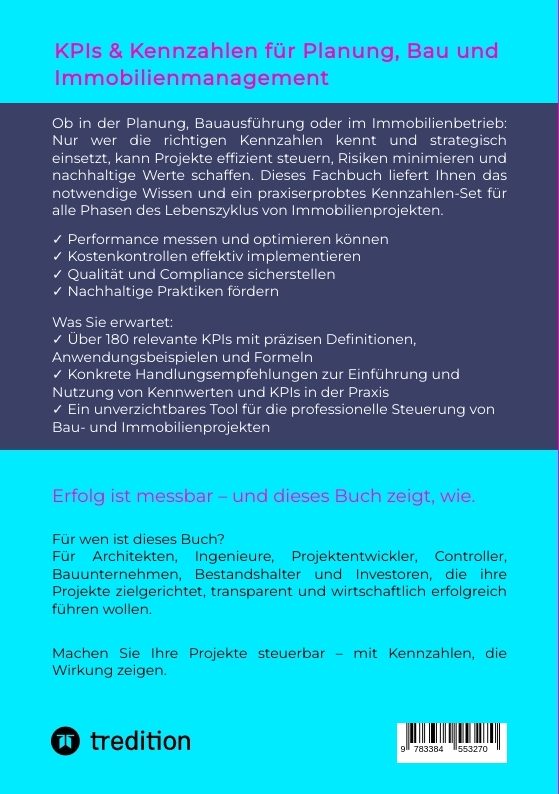 KPIs & Kennzahlen für Planung, Bau und Immobilienmanagement

Ob in der Planung, Bauausführung oder im Immobilienbetrieb: Nur wer die richtigen Kennzahlen kennt und strategisch einsetzt, kann Projekte effizient steuern, Risiken minimieren und nachhaltige Werte schaffen. Dieses Fachbuch liefert Ihnen das notwendige Wissen und ein praxiserprobtes Kennzahlen-Set für alle Phasen des Lebenszyklus von Immobilienprojekten.

✓ Performance messen und optimieren können
✓ Kostenkontrollen effektiv implementieren
✓ Qualität und Compliance sicherstellen
✓ Nachhaltige Praktiken fördern

Was Sie erwartet:
✓ Über 180 relevante KPIs mit präzisen Definitionen, Anwendungsbeispielen und Formeln
✓ Konkrete Handlungsempfehlungen zur Einführung und Nutzung von Kennwerten und KPIs in der Praxis
✓ Ein unverzichtbares Tool für die professionelle Steuerung von Bau- und Immobilienprojekten

Erfolg ist messbar – und dieses Buch zeigt, wie.

Für wen ist dieses Buch?
Für Architekten, Ingenieure, Projektentwickler, Controller, Bauunternehmen, Bestandshalter und Investoren, die ihre Projekte zielgerichtet, transparent und wirtschaftlich erfolgreich führen wollen.

Machen Sie Ihre Projekte steuerbar – mit Kennzahlen, die Wirkung zeigen.

tredition

9 783384 553270